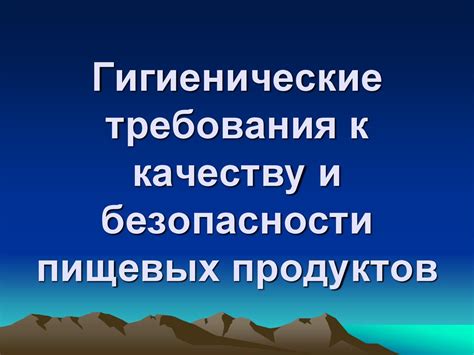 Гигиенические требования к качеству и безопасности пищевых продуктов